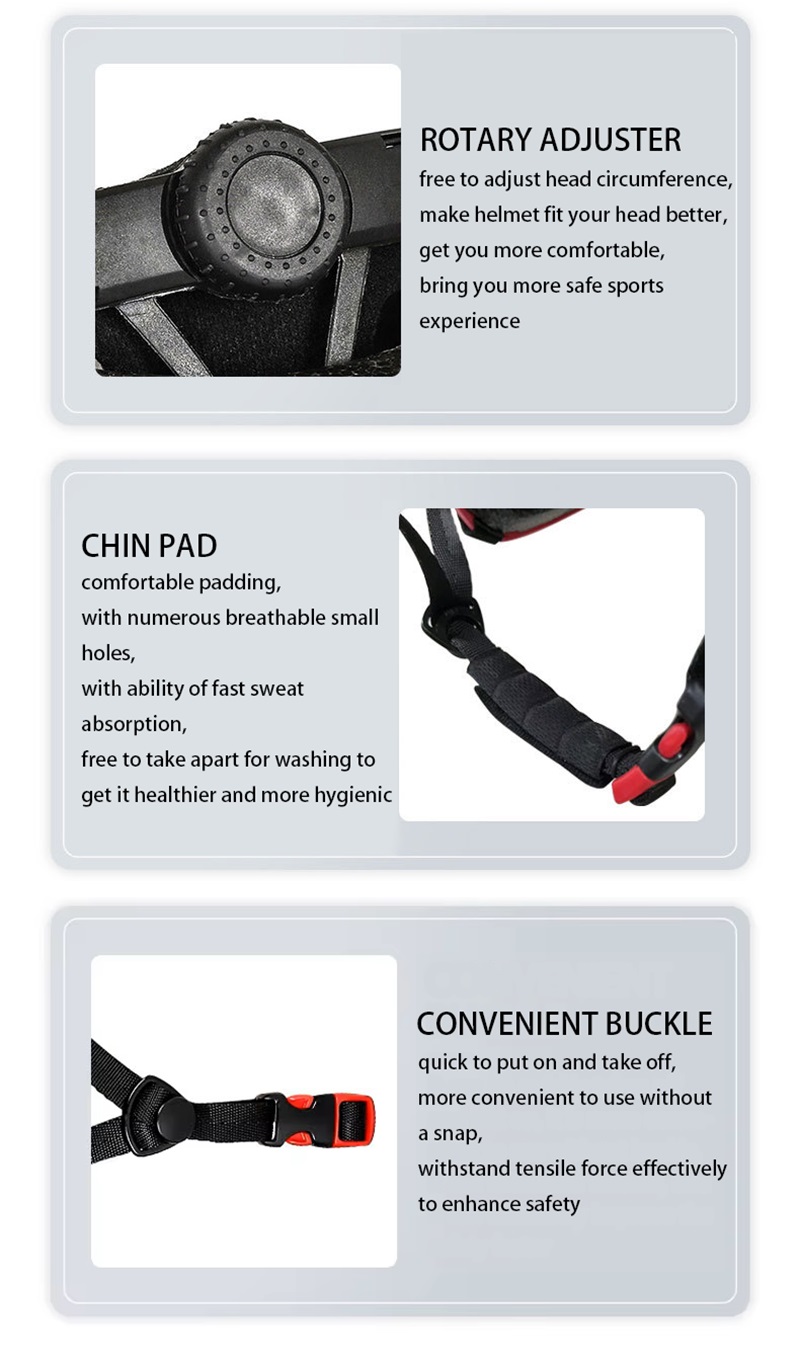 ROTARY ADJUSTER

free to adjust head circumference, make helmet fit your head better, get you more comfortable, bring you more safe sports experience

CHIN PAD

comfortable padding,

with numerous breathable small holes,

with ability of fast sweat absorption,

free to take apart for washing to get it healthier and more hygienic

CONVENIENT BUCKLE

quick to put on and take off,

more convenient to use without a snap,

withstand tensile force effectively to enhance safety